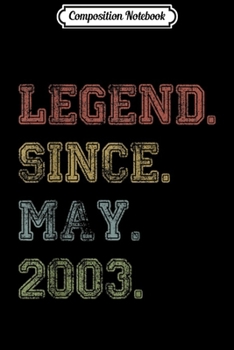 Composition Notebook

LEGEND.
SINCE.
MAY.
2003.